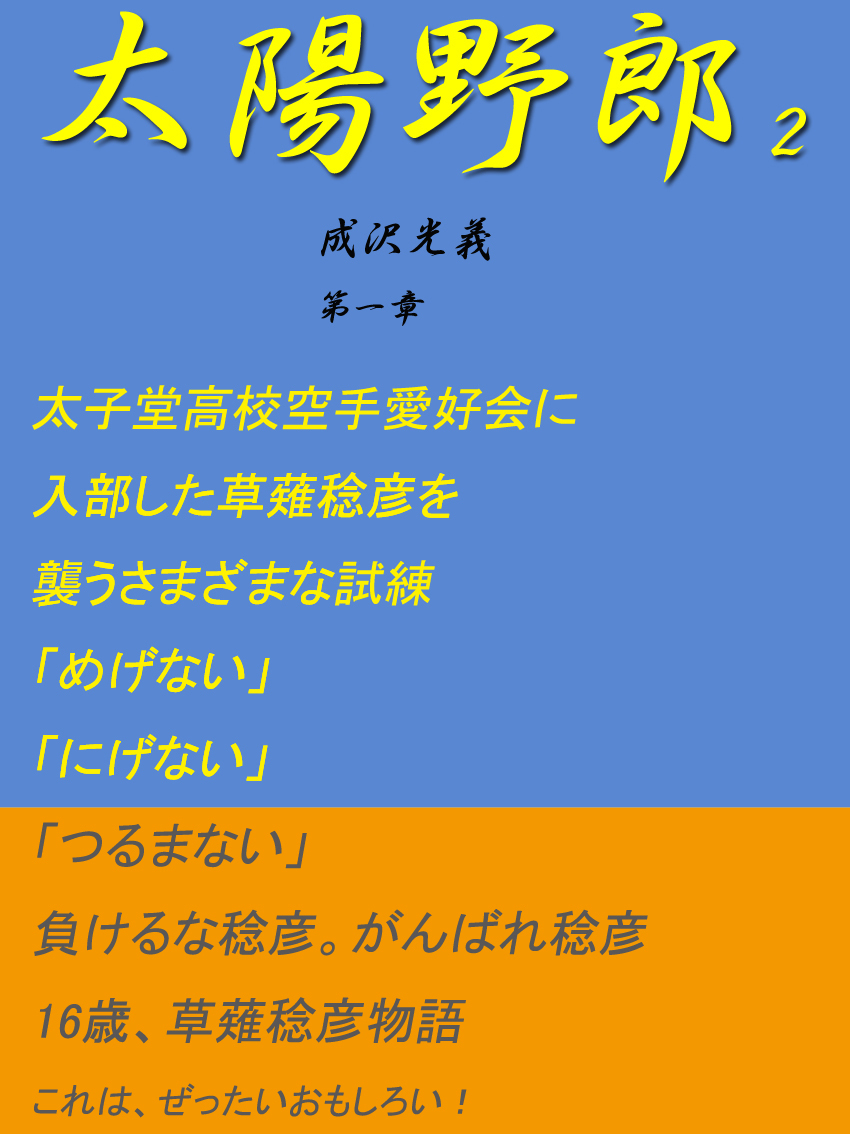 太陽野郎 2

成沢光義

第一章

太子堂高校空手愛好会に

入部した草薙稔彦を

襲うさまざまな試練

「めげない」

「にげない」

「つるまない」

負けるな稔彦。がんばれ稔彦

16歳、草薙稔彦物語

これは、ぜったいおもしろい！